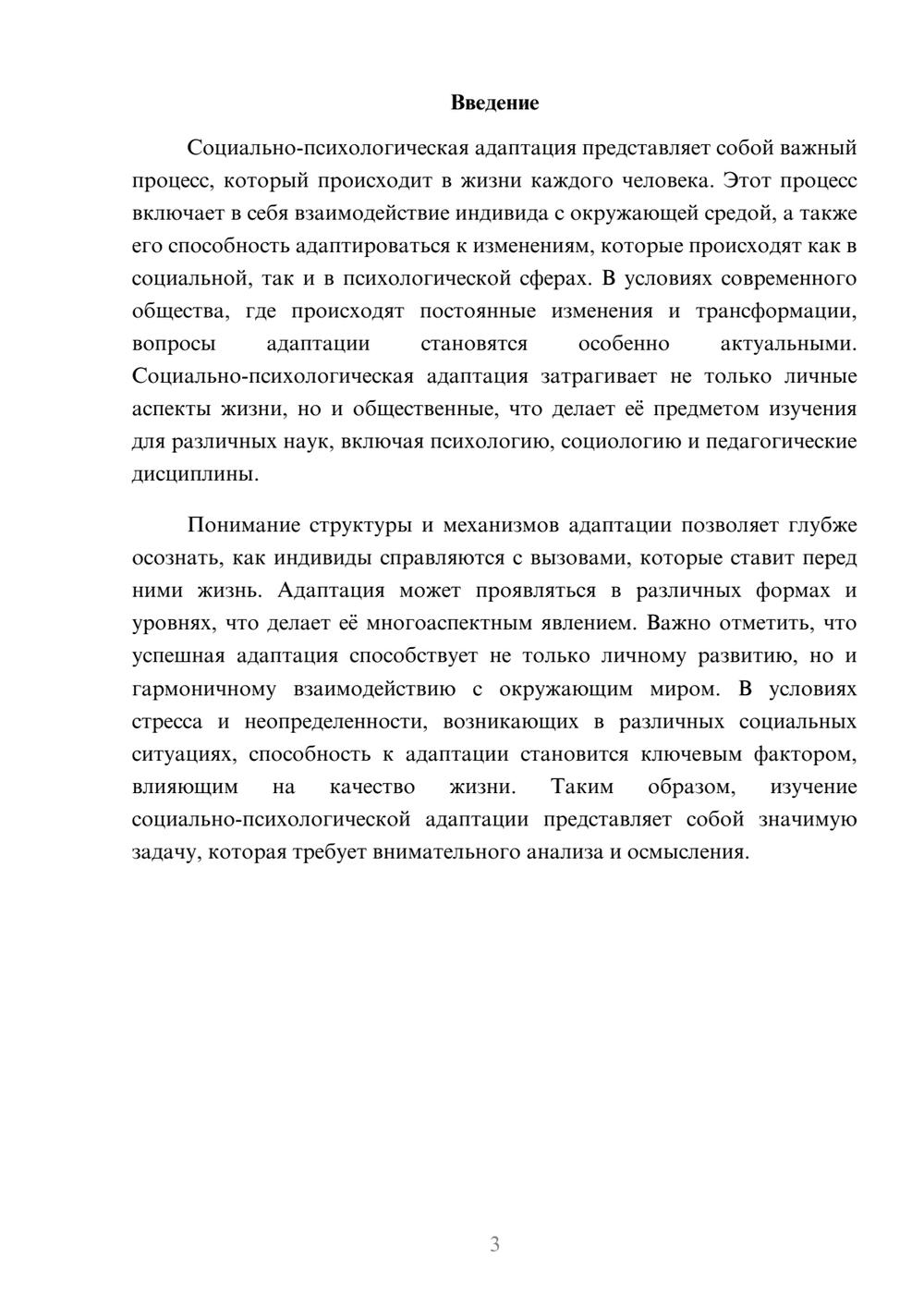 Введение

Социально-психологическая адаптация представляет собой важный процесс, который происходит в жизни каждого человека. Этот процесс включает в себя взаимодействие индивида с окружающей средой, а также его способность адаптироваться к изменениям, которые происходят как в социальной, так и в психологической сферах. В условиях современного общества, где происходят постоянные изменения и трансформации, вопросы адаптации становятся особенно актуальными. Социально-психологическая адаптация затрагивает не только личные аспекты жизни, но и общественные, что делает её предметом изучения для различных наук, включая психологию, социологию и педагогические дисциплины.

Понимание структуры и механизмов адаптации позволяет глубже осознать, как индивиды справляются с вызовами, которые ставит перед ними жизнь. Адаптация может проявляться в различных формах и уровнях, что делает её многоаспектным явлением. Важно отметить, что успешная адаптация способствует не только личному развитию, но и гармоничному взаимодействию с окружающим миром. В условиях стресса и неопределенности, возникающих в различных социальных ситуациях, способность к адаптации становится ключевым фактором, влияющим на качество жизни. Таким образом, изучение социально-психологической адаптации представляет собой значимую задачу, которая требует внимательного анализа и осмысления.

3